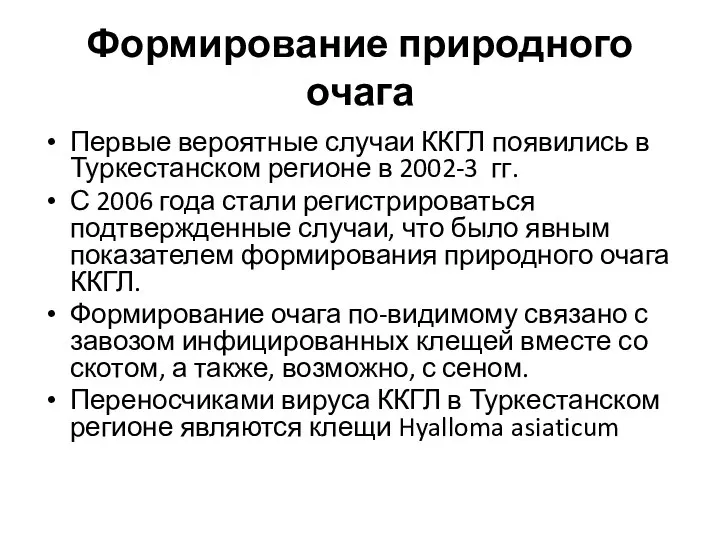 Формирование природного очага

• Первые вероятные случаи ККГЛ появились в Туркестанском регионе в 2002-3 гг.
• С 2006 года стали регистрироваться подтвержденные случаи, что было явным показателем формирования природного очага ККГЛ.
• Формирование очага по-видимому связано с завозом инфицированных клещей вместе со скотом, а также, возможно, с сеном.
• Переносчиками вируса ККГЛ в Туркестанском регионе являются клещи Hyalloma asiaticum